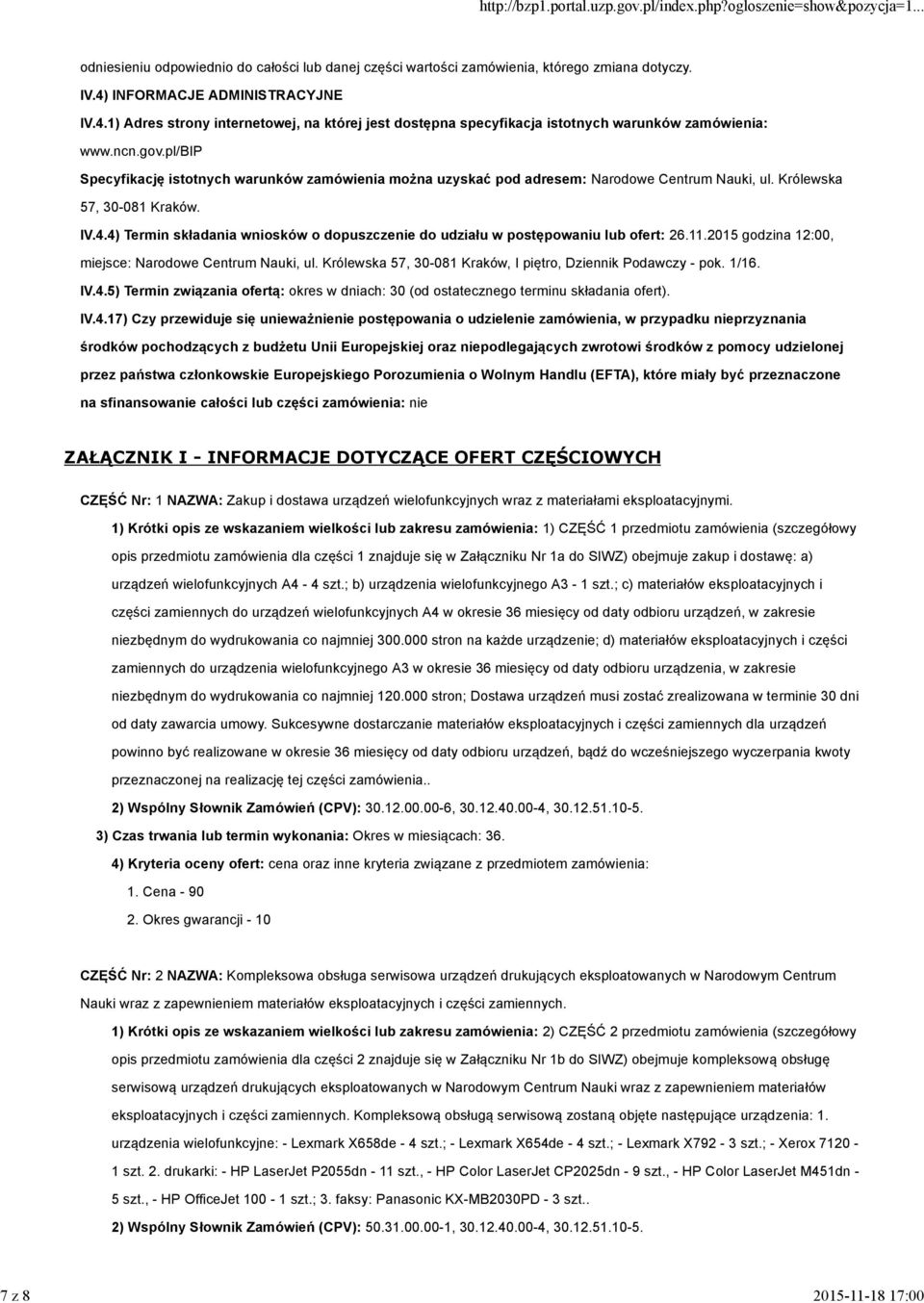 http://bzp1.portal.uzp.gov.pl/index.php?ogloszenie=show&pozycja=1...

odniesieniu odpowiednio do całości lub danej części wartości zamówienia, którego zmiana dotyczy.

IV.4) INFORMACJE ADMINISTRACYJNE

IV.4.1) Adres strony internetowej, na której jest dostępna specyfikacja istotnych warunków zamówienia: www.ncn.gov.pl/BIP

Specyfikację istotnych warunków zamówienia można uzyskać pod adresem: Narodowe Centrum Nauki, ul. Królewska 57, 30-081 Kraków.

IV.4.4) Termin składania wniosków o dopuszczenie do udziału w postępowaniu lub ofert: 26.11.2015 godzina 12:00, miejsce: Narodowe Centrum Nauki, ul. Królewska 57, 30-081 Kraków, I piętro, Dziennik Podawczy - pok. 1/16.

IV.4.5) Termin związania ofertą: okres w dniach: 30 (od ostatecznego terminu składania ofert).

IV.4.17) Czy przewiduje się unieważnienie postępowania o udzielenie zamówienia, w przypadku nieprzyznania środków pochodzących z budżetu Unii Europejskiej oraz niepodlegających zwrotowi środków z pomocy udzielonej przez państwa członkowskie Europejskiego Porozumienia o Wolnym Handlu (EFTA), które miały być przeznaczone na sfinansowanie całości lub części zamówienia: nie

ZAŁĄCZNIK I - INFORMACJE DOTYCZĄCE OFERT CZĘŚCIOWYCH

CZĘŚĆ Nr: 1 NAZWA: Zakup i dostawa urządzeń wielofunkcyjnych wraz z materiałami eksploatacyjnymi.

1) Krótki opis ze wskazaniem wielkości lub zakresu zamówienia: 1) CZĘŚĆ 1 przedmiotu zamówienia (szczegółowy opis przedmiotu zamówienia dla części 1 znajduje się w Załączniku Nr 1a do SIWZ) obejmuje zakup i dostawę: a) urządzeń wielofunkcyjnych A4 - 4 szt.; b) urządzenia wielofunkcyjnego A3 - 1 szt.; c) materiałów eksploatacyjnych i części zamiennych do urządzeń wielofunkcyjnych A4 w okresie 36 miesięcy od daty odbioru urządzeń, w zakresie niezbędnym do wydrukowania co najmniej 300.000 stron na każde urządzenie; d) materiałów eksploatacyjnych i części zamiennych do urządzenia wielofunkcyjnego A3 w okresie 36 miesięcy od daty odbioru urządzenia, w zakresie niezbędnym do wydrukowania co najmniej 120.000 stron; Dostawa urządzeń musi zostać zrealizowana w terminie 30 dni od daty zawarcia umowy. Sukcesywne dostarczanie materiałów eksploatacyjnych i części zamiennych dla urządzeń powinno być realizowane w okresie 36 miesięcy od daty odbioru urządzeń, bądź do wcześniejszego wyczerpania kwoty przeznaczonej na realizację tej części zamówienia..

2) Wspólny Słownik Zamówień (CPV): 30.12.00.00-6, 30.12.40.00-4, 30.12.51.10-5.

3) Czas trwania lub termin wykonania: Okres w miesiącach: 36.

4) Kryteria oceny ofert: cena oraz inne kryteria związane z przedmiotem zamówienia:

1. Cena - 90

2. Okres gwarancji - 10

CZĘŚĆ Nr: 2 NAZWA: Kompleksowa obsługa serwisowa urządzeń drukujących eksploatowanych w Narodowym Centrum Nauki wraz z zapewnieniem materiałów eksploatacyjnych i części zamiennych.

1) Krótki opis ze wskazaniem wielkości lub zakresu zamówienia: 2) CZĘŚĆ 2 przedmiotu zamówienia (szczegółowy opis przedmiotu zamówienia dla części 2 znajduje się w Załączniku Nr 1b do SIWZ) obejmuje kompleksową obsługę serwisową urządzeń drukujących eksploatowanych w Narodowym Centrum Nauki wraz z zapewnieniem materiałów eksploatacyjnych i części zamiennych. Kompleksową obsługą serwisową zostaną objęte następujące urządzenia: 1. urządzenia wielofunkcyjne: - Lexmark X658de - 4 szt.; - Lexmark X654de - 4 szt.; - Lexmark X792 - 3 szt.; - Xerox 7120 - 1 szt. 2. drukarki: - HP LaserJet P2055dn - 11 szt., - HP Color LaserJet CP2025dn - 9 szt., - HP Color LaserJet M451dn - 5 szt., - HP OfficeJet 100 - 1 szt.; 3. faksy: Panasonic KX-MB2030PD - 3 szt..

2) Wspólny Słownik Zamówień (CPV): 50.31.00.00-1, 30.12.40.00-4, 30.12.51.10-5.

7 z 8

2015-11-18 17:00